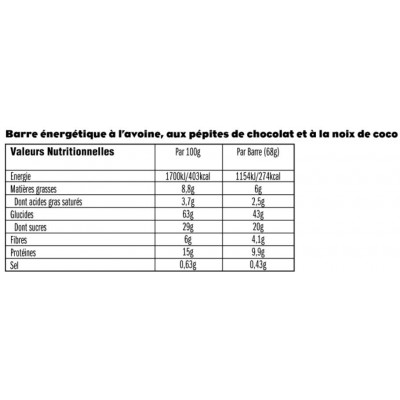 Barre énergétique à l'avoine, aux pépites de chocolat et à la noix de coco

| Valeurs Nutritionnelles | Par 100g | Par Barre (68g) |
|---|---|---|
| Energie | 1700kJ/403kcal | 1154kJ/274kcal |
| Matières grasses | 8,8g | 6g |
| Dont acides gras saturés | 3,7g | 2,5g |
| Glucides | 63g | 43g |
| Dont sucres | 29g | 20g |
| Fibres | 6g | 4,1g |
| Protéines | 15g | 9,9g |
| Sel | 0,63g | 0,43g |